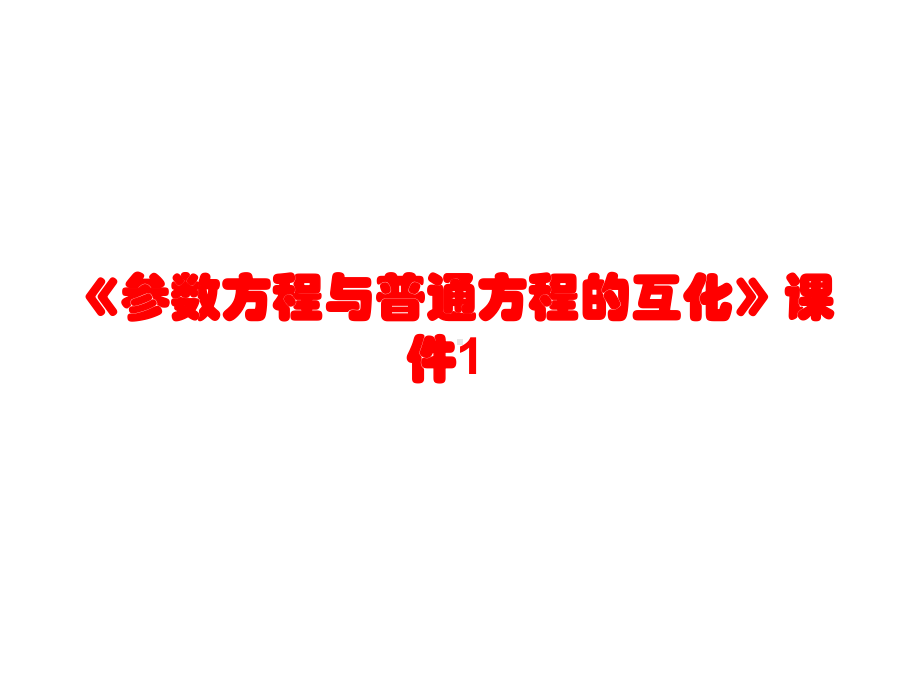 《参数方程与普通方程的互化》课件1